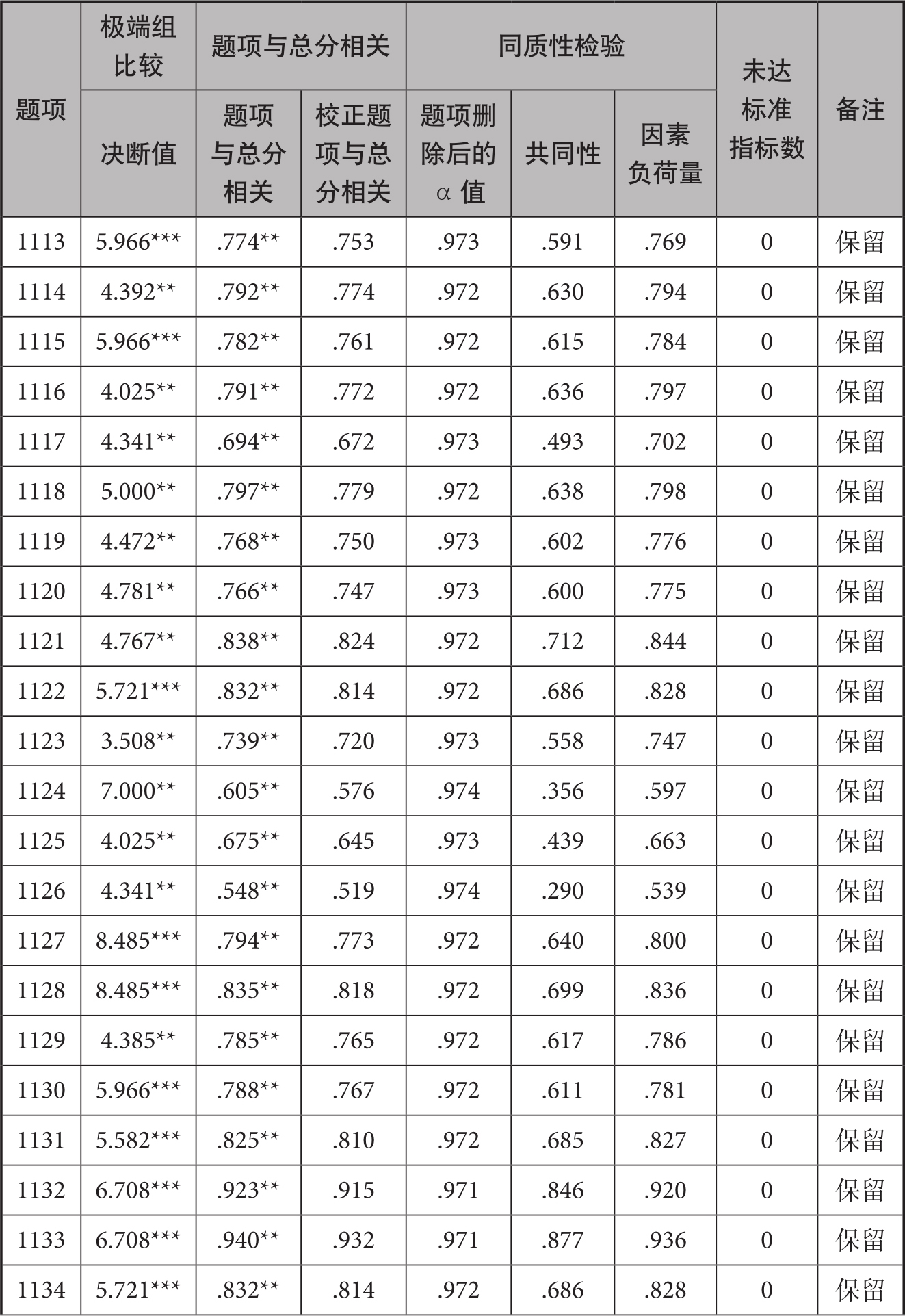 | 题项 | 极端组比较 | 题项与总分相关 | | 同质性检验 | | | 未达标准指标数 | 备注 |
|---|---|---|---|---|---|---|---|---|
| | 决断值 | 题项与总分相关 | 校正题项与总分相关 | 题项删除后的 α 值 | 共同性 | 因素负荷量 | | |
| 1113 | 5.966*** | .774** | .753 | .973 | .591 | .769 | 0 | 保留 |
| 1114 | 4.392** | .792** | .774 | .972 | .630 | .794 | 0 | 保留 |
| 1115 | 5.966*** | .782** | .761 | .972 | .615 | .784 | 0 | 保留 |
| 1116 | 4.025** | .791** | .772 | .972 | .636 | .797 | 0 | 保留 |
| 1117 | 4.341** | .694** | .672 | .973 | .493 | .702 | 0 | 保留 |
| 1118 | 5.000** | .797** | .779 | .972 | .638 | .798 | 0 | 保留 |
| 1119 | 4.472** | .768** | .750 | .973 | .602 | .776 | 0 | 保留 |
| 1120 | 4.781** | .766** | .747 | .973 | .600 | .775 | 0 | 保留 |
| 1121 | 4.767** | .838** | .824 | .972 | .712 | .844 | 0 | 保留 |
| 1122 | 5.721*** | .832** | .814 | .972 | .686 | .828 | 0 | 保留 |
| 1123 | 3.508** | .739** | .720 | .973 | .558 | .747 | 0 | 保留 |
| 1124 | 7.000** | .605** | .576 | .974 | .356 | .597 | 0 | 保留 |
| 1125 | 4.025** | .675** | .645 | .973 | .439 | .663 | 0 | 保留 |
| 1126 | 4.341** | .548** | .519 | .974 | .290 | .539 | 0 | 保留 |
| 1127 | 8.485*** | .794** | .773 | .972 | .640 | .800 | 0 | 保留 |
| 1128 | 8.485*** | .835** | .818 | .972 | .699 | .836 | 0 | 保留 |
| 1129 | 4.385** | .785** | .765 | .972 | .617 | .786 | 0 | 保留 |
| 1130 | 5.966*** | .788** | .767 | .972 | .611 | .781 | 0 | 保留 |
| 1131 | 5.582*** | .825** | .810 | .972 | .685 | .827 | 0 | 保留 |
| 1132 | 6.708*** | .923** | .915 | .971 | .846 | .920 | 0 | 保留 |
| 1133 | 6.708*** | .940** | .932 | .971 | .877 | .936 | 0 | 保留 |
| 1134 | 5.721*** | .832** | .814 | .972 | .686 | .828 | 0 | 保留 |